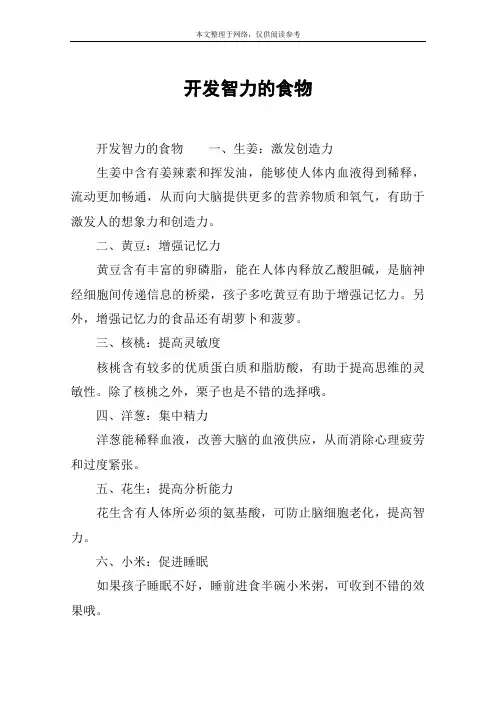 本文整理于网络，仅供阅读参考

开发智力的食物

开发智力的食物　　一、生姜：激发创造力

生姜中含有姜辣素和挥发油，能够使人体内血液得到稀释，流动更加畅通，从而向大脑提供更多的营养物质和氧气，有助于激发人的想象力和创造力。

二、黄豆：增强记忆力

黄豆含有丰富的卵磷脂，能在人体内释放乙酸胆碱，是脑神经细胞间传递信息的桥梁，孩子多吃黄豆有助于增强记忆力。另外，增强记忆力的食品还有胡萝卜和菠萝。

三、核桃：提高灵敏度

核桃含有较多的优质蛋白质和脂肪酸，有助于提高思维的灵敏性。除了核桃之外，栗子也是不错的选择哦。

四、洋葱：集中精力

洋葱能稀释血液，改善大脑的血液供应，从而消除心理疲劳和过度紧张。

五、花生：提高分析能力

花生含有人体所必须的氨基酸，可防止脑细胞老化，提高智力。

六、小米：促进睡眠

如果孩子睡眠不好，睡前进食半碗小米粥，可收到不错的效果哦。